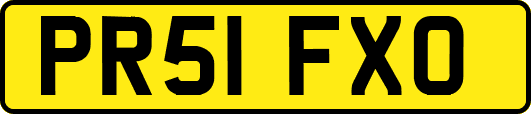 PR51 FXO